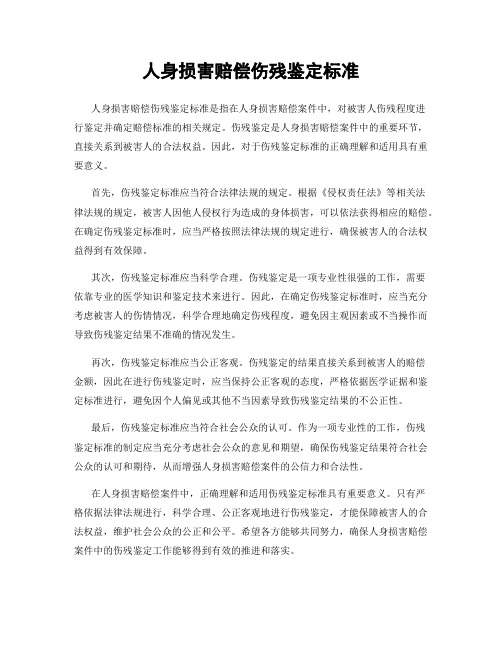 人身损害赔偿伤残鉴定标准

人身损害赔偿伤残鉴定标准是指在人身损害赔偿案件中，对被害人伤残程度进行鉴定并确定赔偿标准的相关规定。伤残鉴定是人身损害赔偿案件中的重要环节，直接关系到被害人的合法权益。因此，对于伤残鉴定标准的正确理解和适用具有重要意义。

首先，伤残鉴定标准应当符合法律法规的规定。根据《侵权责任法》等相关法律法规的规定，被害人因他人侵权行为造成的身体损害，可以依法获得相应的赔偿。在确定伤残鉴定标准时，应当严格按照法律法规的规定进行，确保被害人的合法权益得到有效保障。

其次，伤残鉴定标准应当科学合理。伤残鉴定是一项专业性很强的工作，需要依靠专业的医学知识和鉴定技术来进行。因此，在确定伤残鉴定标准时，应当充分考虑被害人的伤情情况，科学合理地确定伤残程度，避免因主观因素或不当操作而导致伤残鉴定结果不准确的情况发生。

再次，伤残鉴定标准应当公正客观。伤残鉴定的结果直接关系到被害人的赔偿金额，因此在进行伤残鉴定时，应当保持公正客观的态度，严格依据医学证据和鉴定标准进行，避免因个人偏见或其他不当因素导致伤残鉴定结果的不公正性。

最后，伤残鉴定标准应当符合社会公众的认可。作为一项专业性的工作，伤残鉴定标准的制定应当充分考虑社会公众的意见和期望，确保伤残鉴定结果符合社会公众的认可和期待，从而增强人身损害赔偿案件的公信力和合法性。

在人身损害赔偿案件中，正确理解和适用伤残鉴定标准具有重要意义。只有严格依据法律法规进行，科学合理、公正客观地进行伤残鉴定，才能保障被害人的合法权益，维护社会公众的公正和公平。希望各方能够共同努力，确保人身损害赔偿案件中的伤残鉴定工作能够得到有效的推进和落实。